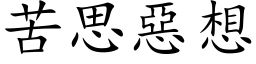 苦思惡想